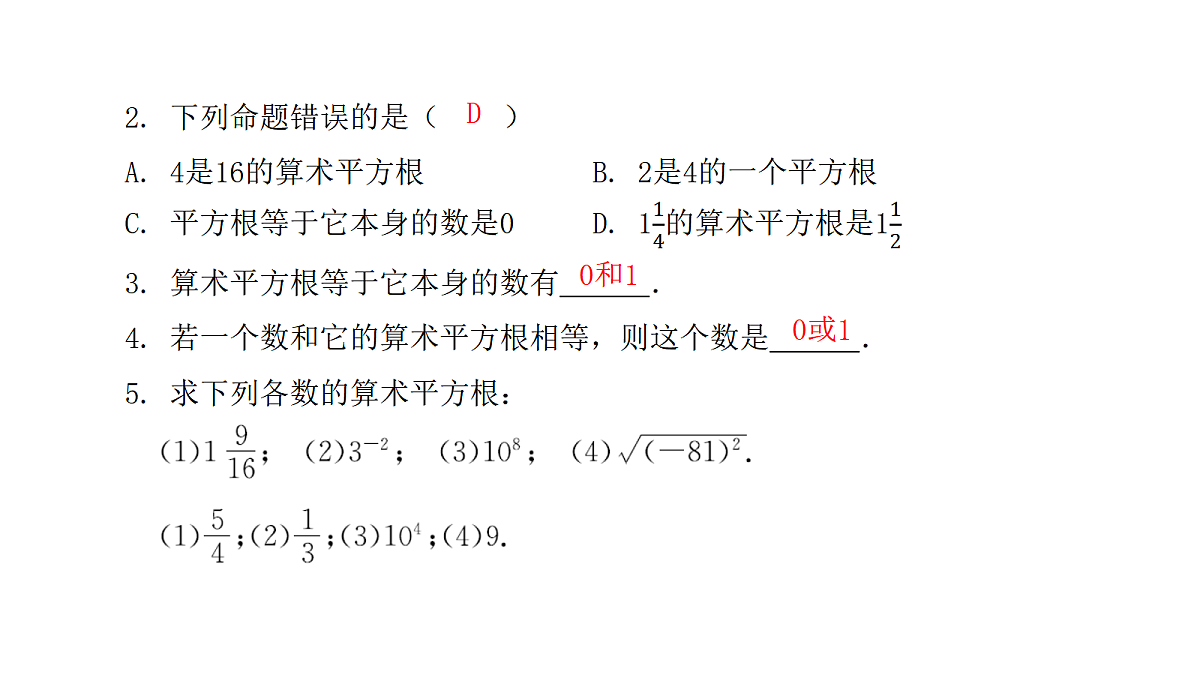 2. 下列命题错误的是（ D ）

A. 4是16的算术平方根　　　　B. 2是4的一个平方根

C. 平方根等于它本身的数是0　　　D. $1\frac{1}{4}$的算术平方根是$1\frac{1}{2}$

3. 算术平方根等于它本身的数有 0和1 .

4. 若一个数和它的算术平方根相等，则这个数是 0或1 .

5. 求下列各数的算术平方根：

(1)$1\frac{9}{16}$； (2)$3^{-2}$； (3)$10^{8}$； (4)$\sqrt{(-81)^{2}}$.

(1)$\frac{5}{4}$；(2)$\frac{1}{3}$；(3)$10^{4}$；(4)9.